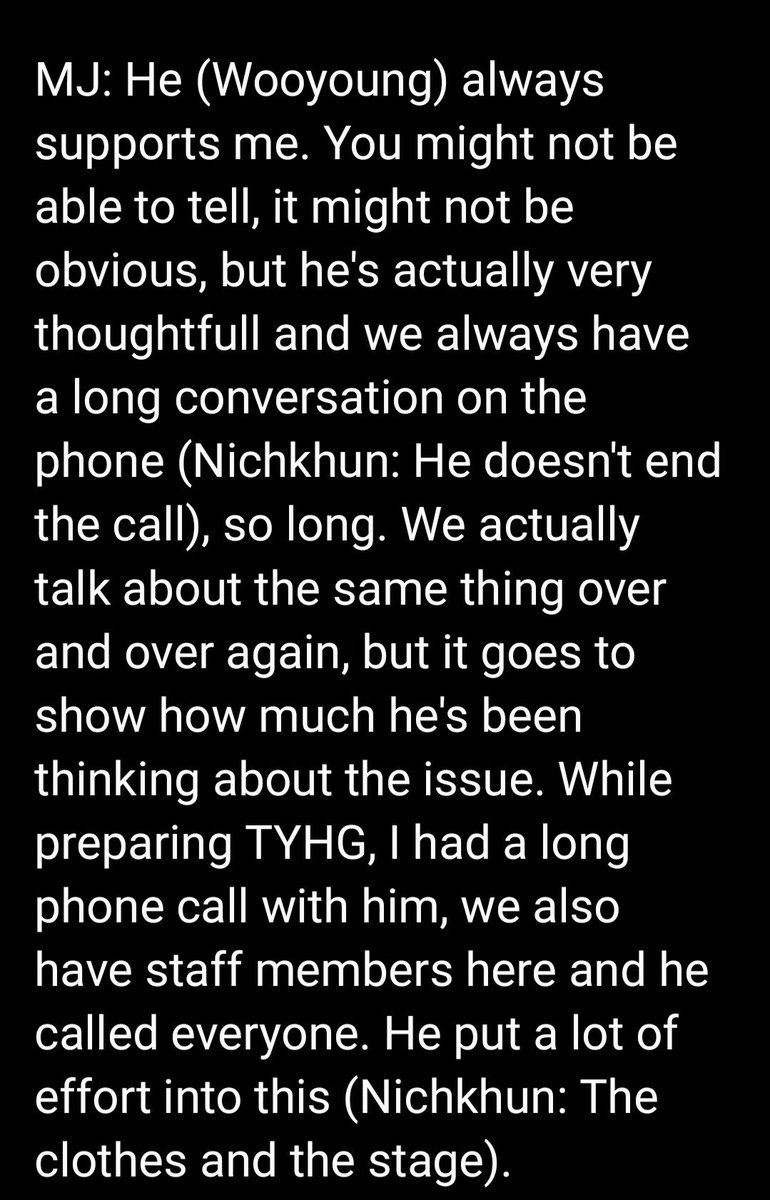 MJ: He (Wooyoung) always supports me. You might not be able to tell, it might not be obvious, but he's actually very thoughtfull and we always have a long conversation on the phone (Nichkhun: He doesn't end the call), so long. We actually talk about the same thing over and over again, but it goes to show how much he's been thinking about the issue. While preparing TYHG, I had a long phone call with him, we also have staff members here and he called everyone. He put a lot of effort into this (Nichkhun: The clothes and the stage).